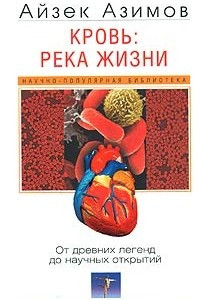 Айзек Азимов

КРОВЬ:
РЕКА ЖИЗНИ

НАУЧНО-ПОПУЛЯРНАЯ БИБЛИОТЕКА

От древних легенд
до научных открытий